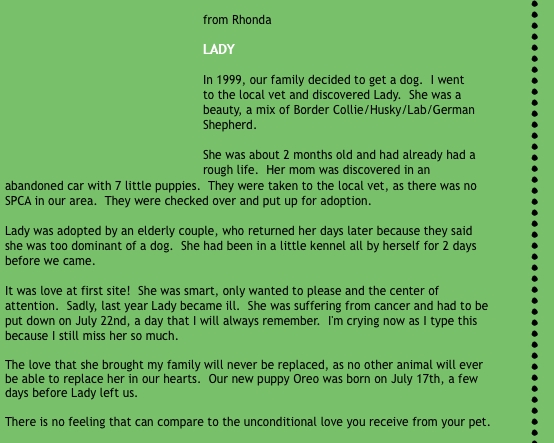 from Rhonda

LADY

In 1999, our family decided to get a dog. I went to the local vet and discovered Lady. She was a beauty, a mix of Border Collie/Husky/Lab/German Shepherd.

She was about 2 months old and had already had a rough life. Her mom was discovered in an abandoned car with 7 little puppies. They were taken to the local vet, as there was no SPCA in our area. They were checked over and put up for adoption.

Lady was adopted by an elderly couple, who returned her days later because they said she was too dominant of a dog. She had been in a little kennel all by herself for 2 days before we came.

It was love at first site! She was smart, only wanted to please and the center of attention. Sadly, last year Lady became ill. She was suffering from cancer and had to be put down on July 22nd, a day that I will always remember. I'm crying now as I type this because I still miss her so much.

The love that she brought my family will never be replaced, as no other animal will ever be able to replace her in our hearts. Our new puppy Oreo was born on July 17th, a few days before Lady left us.

There is no feeling that can compare to the unconditional love you receive from your pet.